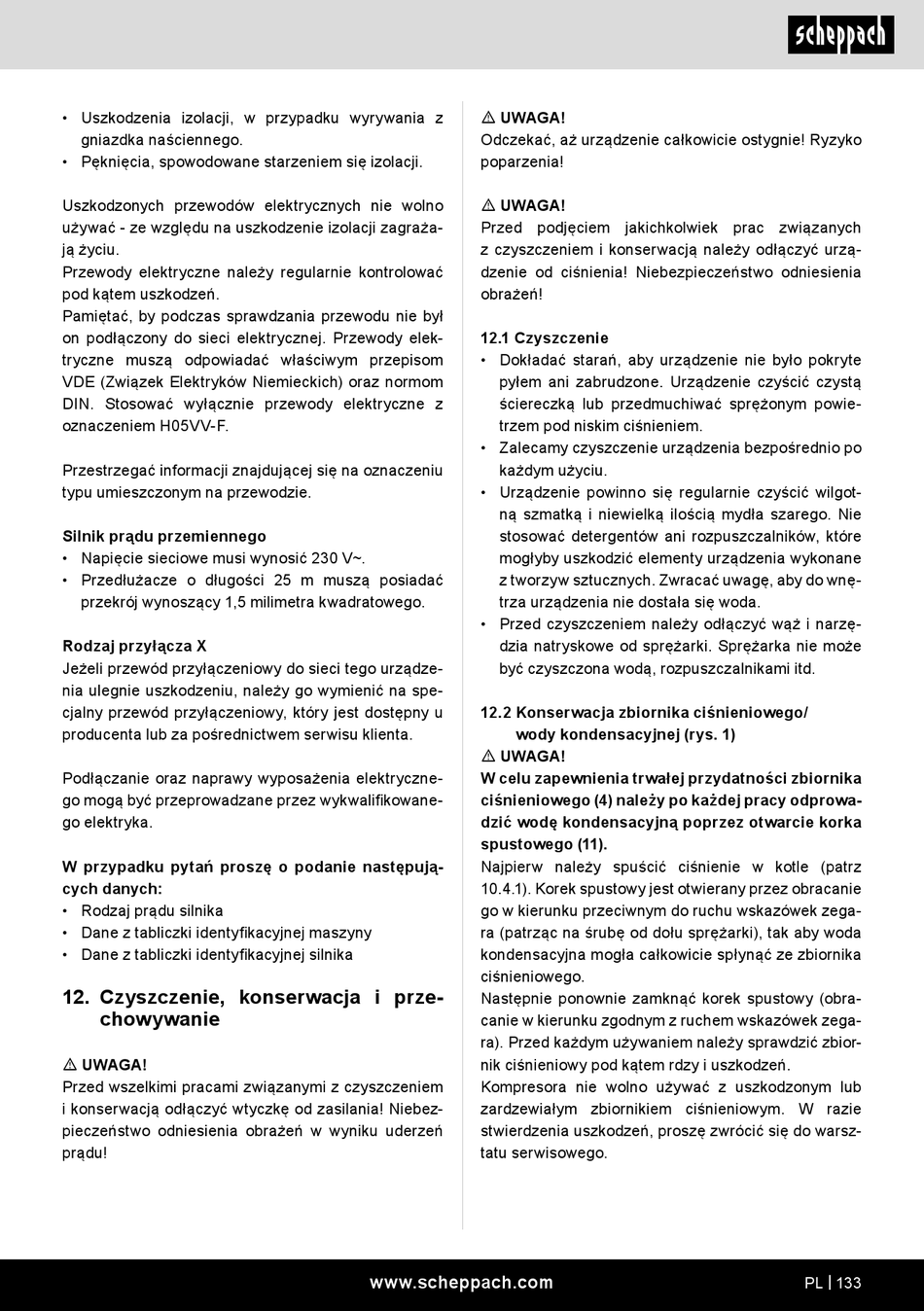 scheppach

• Uszkodzenia izolacji, w przypadku wyrywania z gniazdka naściennego.
• Pęknięcia, spowodowane starzeniem się izolacji.

Uszkodzonych przewodów elektrycznych nie wolno używać - ze względu na uszkodzenie izolacji zagrażają życiu.
Przewody elektryczne należy regularnie kontrolować pod kątem uszkodzeń.
Pamiętać, by podczas sprawdzania przewodu nie był on podłączony do sieci elektrycznej. Przewody elektryczne muszą odpowiadać właściwym przepisom VDE (Związek Elektryków Niemieckich) oraz normom DIN. Stosować wyłącznie przewody elektryczne z oznaczeniem H05VV-F.

Przestrzegać informacji znajdującej się na oznaczeniu typu umieszczonym na przewodzie.

Silnik prądu przemiennego
• Napięcie sieciowe musi wynosić 230 V~.
• Przedłużacze o długości 25 m muszą posiadać przekrój wynoszący 1,5 milimetra kwadratowego.

Rodzaj przyłącza X
Jeżeli przewód przyłączeniowy do sieci tego urządzenia ulegnie uszkodzeniu, należy go wymienić na specjalny przewód przyłączeniowy, który jest dostępny u producenta lub za pośrednictwem serwisu klienta.

Podłączanie oraz naprawy wyposażenia elektrycznego mogą być przeprowadzane przez wykwalifikowanego elektryka.

W przypadku pytań proszę o podanie następujących danych:
• Rodzaj prądu silnika
• Dane z tabliczki identyfikacyjnej maszyny
• Dane z tabliczki identyfikacyjnej silnika

12. Czyszczenie, konserwacja i przechowywanie

⚠ UWAGA!
Przed wszelkimi pracami związanymi z czyszczeniem i konserwacją odłączyć wtyczkę od zasilania! Niebezpieczeństwo odniesienia obrażeń w wyniku uderzeń prądu!

⚠ UWAGA!
Odczekać, aż urządzenie całkowicie ostygnie! Ryzyko poparzenia!

⚠ UWAGA!
Przed podjęciem jakichkolwiek prac związanych z czyszczeniem i konserwacją należy odłączyć urządzenie od ciśnienia! Niebezpieczeństwo odniesienia obrażeń!

12.1 Czyszczenie
• Dokładać starań, aby urządzenie nie było pokryte pyłem ani zabrudzone. Urządzenie czyścić czystą ściereczką lub przedmuchiwać sprężonym powietrzem pod niskim ciśnieniem.
• Zalecamy czyszczenie urządzenia bezpośrednio po każdym użyciu.
• Urządzenie powinno się regularnie czyścić wilgotną szmatką i niewielką ilością mydła szarego. Nie stosować detergentów ani rozpuszczalników, które mogłyby uszkodzić elementy urządzenia wykonane z tworzyw sztucznych. Zwracać uwagę, aby do wnętrza urządzenia nie dostała się woda.
• Przed czyszczeniem należy odłączyć wąż i narzędzia natryskowe od sprężarki. Sprężarka nie może być czyszczona wodą, rozpuszczalnikami itd.

12.2 Konserwacja zbiornika ciśnieniowego/ wody kondensacyjnej (rys. 1)
⚠ UWAGA!
W celu zapewnienia trwałej przydatności zbiornika ciśnieniowego (4) należy po każdej pracy odprowadzić wodę kondensacyjną poprzez otwarcie korka spustowego (11).
Najpierw należy spuścić ciśnienie w kotle (patrz 10.4.1). Korek spustowy jest otwierany przez obracanie go w kierunku przeciwnym do ruchu wskazówek zegara (patrząc na śrubę od dołu sprężarki), tak aby woda kondensacyjna mogła całkowicie spłynąć ze zbiornika ciśnieniowego.
Następnie ponownie zamknąć korek spustowy (obracanie w kierunku zgodnym z ruchem wskazówek zegara). Przed każdym używaniem należy sprawdzić zbiornik ciśnieniowy pod kątem rdzy i uszkodzeń.
Kompresora nie wolno używać z uszkodzonym lub zardzewiałym zbiornikiem ciśnieniowym. W razie stwierdzenia uszkodzeń, proszę zwrócić się do warsztatu serwisowego.

www.scheppach.com PL | 133